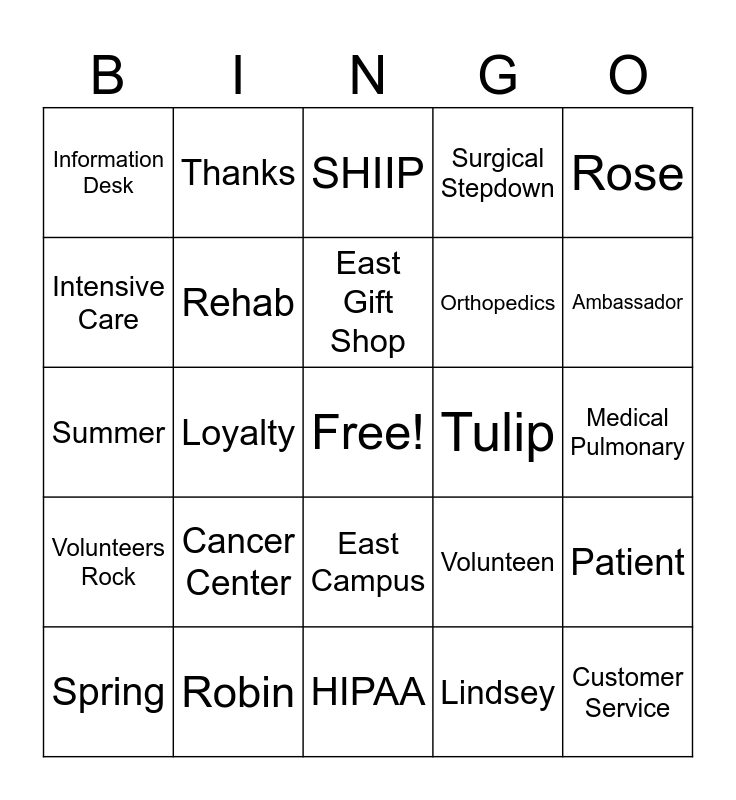 | B | I | N | G | O |
|---|---|---|---|---|
| Information Desk | Thanks | SHIIP | Surgical Stepdown | Rose |
| Intensive Care | Rehab | East Gift Shop | Orthopedics | Ambassador |
| Summer | Loyalty | Free! | Tulip | Medical Pulmonary |
| Volunteers Rock | Cancer Center | East Campus | Volunteen | Patient |
| Spring | Robin | HIPAA | Lindsey | Customer Service |